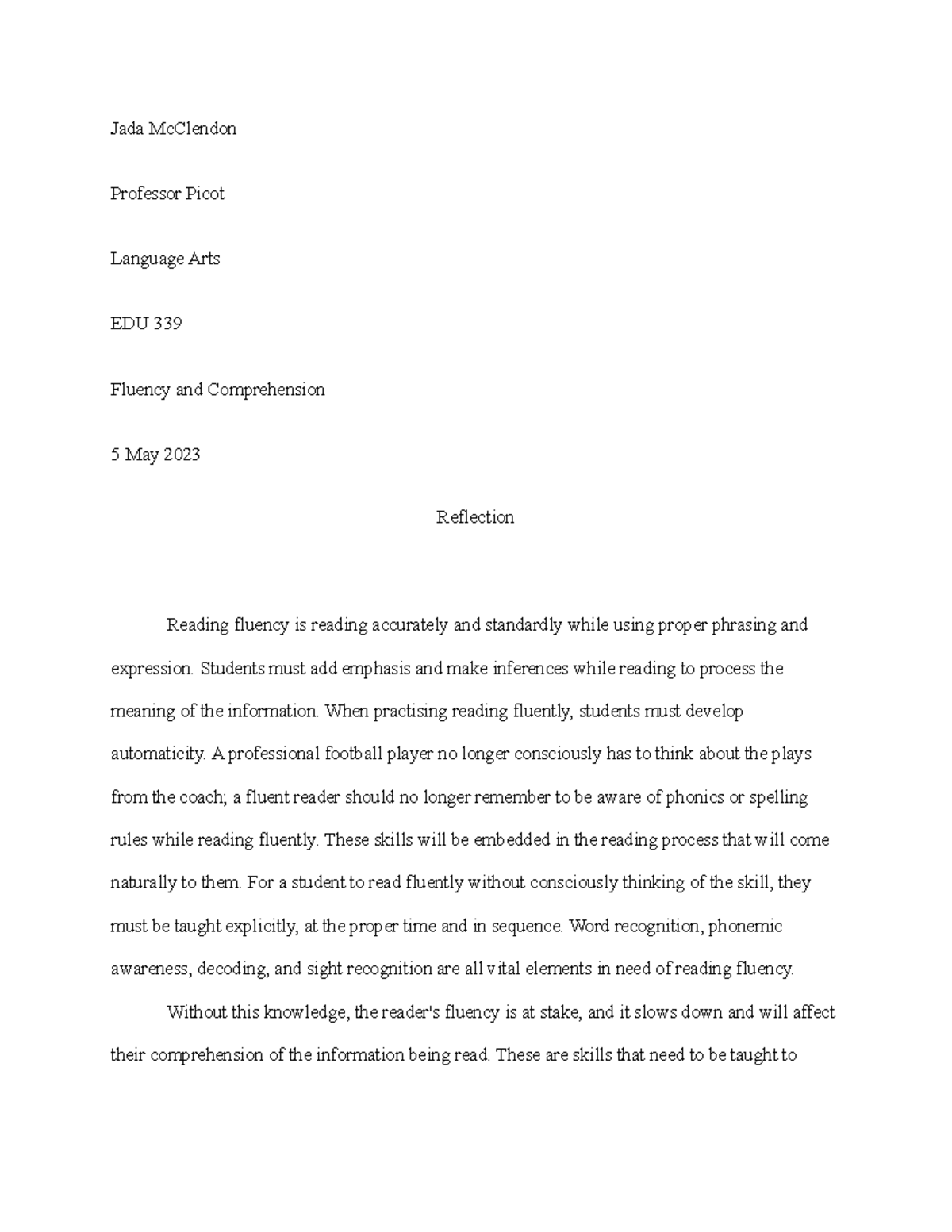 Jada McClendon

Professor Picot

Language Arts

EDU 339

Fluency and Comprehension

5 May 2023

Reflection

Reading fluency is reading accurately and standardly while using proper phrasing and expression. Students must add emphasis and make inferences while reading to process the meaning of the information. When practising reading fluently, students must develop automaticity. A professional football player no longer consciously has to think about the plays from the coach; a fluent reader should no longer remember to be aware of phonics or spelling rules while reading fluently. These skills will be embedded in the reading process that will come naturally to them. For a student to read fluently without consciously thinking of the skill, they must be taught explicitly, at the proper time and in sequence. Word recognition, phonemic awareness, decoding, and sight recognition are all vital elements in need of reading fluency.

Without this knowledge, the reader's fluency is at stake, and it slows down and will affect their comprehension of the information being read. These are skills that need to be taught to